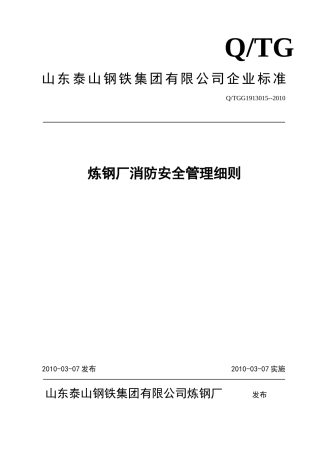 Q/TG

山东泰山钢铁集团有限公司企业标准

Q/TGG1913015--2010

炼钢厂消防安全管理细则

2010-03-07 发布

2010-03-07 实施

山东泰山钢铁集团有限公司炼钢厂

发布